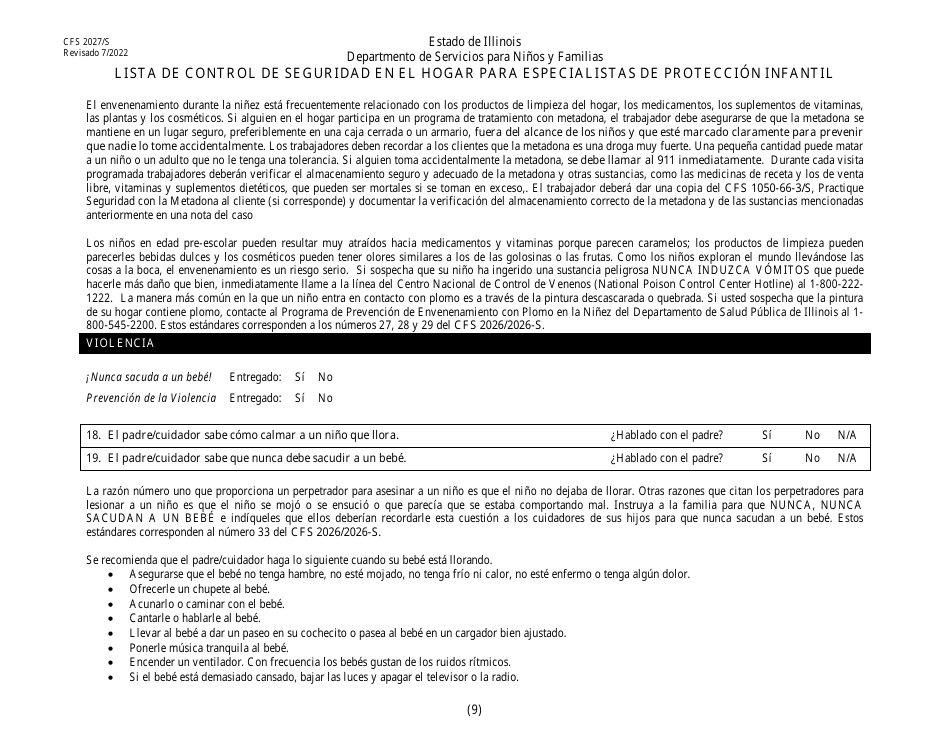 CFS 2027/S
Revisado 7/2022

Estado de Illinois
Departmento de Servicios para Niños y Familias
LISTA DE CONTROL DE SEGURIDAD EN EL HOGAR PARA ESPECIALISTAS DE PROTECCIÓN INFANTIL

El envenenamiento durante la niñez está frecuentemente relacionado con los productos de limpieza del hogar, los medicamentos, los suplementos de vitaminas, las plantas y los cosméticos. Si alguien en el hogar participa en un programa de tratamiento con metadona, el trabajador debe asegurarse de que la metadona se mantiene en un lugar seguro, preferiblemente en una caja cerrada o un armario, fuera del alcance de los niños y que esté marcado claramente para prevenir que nadie lo tome accidentalmente. Los trabajadores deben recordar a los clientes que la metadona es una droga muy fuerte. Una pequeña cantidad puede matar a un niño o un adulto que no le tenga una tolerancia. Si alguien toma accidentalmente la metadona, se debe llamar al 911 inmediatamente. Durante cada visita programada trabajadores deberán verificar el almacenamiento seguro y adecuado de la metadona y otras sustancias, como las medicinas de receta y los de venta libre, vitaminas y suplementos dietéticos, que pueden ser mortales si se toman en exceso,. El trabajador deberá dar una copia del CFS 1050-66-3/S, Practique Seguridad con la Metadona al cliente (si corresponde) y documentar la verificación del almacenamiento correcto de la metadona y de las sustancias mencionadas anteriormente en una nota del caso

Los niños en edad pre-escolar pueden resultar muy atraídos hacia medicamentos y vitaminas porque parecen caramelos; los productos de limpieza pueden parecerles bebidas dulces y los cosméticos pueden tener olores similares a los de las golosinas o las frutas. Como los niños exploran el mundo llevándose las cosas a la boca, el envenenamiento es un riesgo serio. Si sospecha que su niño ha ingerido una sustancia peligrosa NUNCA INDUZCA VÓMITOS que puede hacerle más daño que bien, inmediatamente llame a la línea del Centro Nacional de Control de Venenos (National Poison Control Center Hotline) al 1-800-222-1222. La manera más común en la que un niño entra en contacto con plomo es a través de la pintura descascarada o quebrada. Si usted sospecha que la pintura de su hogar contiene plomo, contacte al Programa de Prevención de Envenenamiento con Plomo en la Niñez del Departamento de Salud Pública de Illinois al 1-800-545-2200. Estos estándares corresponden a los números 27, 28 y 29 del CFS 2026/2026-S.

VIOLENCIA

¡Nunca sacuda a un bebé! Entregado: Sí No
Prevención de la Violencia Entregado: Sí No

| 18. El padre/cuidador sabe cómo calmar a un niño que llora. | ¿Hablado con el padre? | Sí | No | N/A |
|---|---|---|---|---|
| 19. El padre/cuidador sabe que nunca debe sacudir a un bebé. | ¿Hablado con el padre? | Sí | No | N/A |

La razón número uno que proporciona un perpetrador para asesinar a un niño es que el niño no dejaba de llorar. Otras razones que citan los perpetradores para lesionar a un niño es que el niño se mojó o se ensució o que parecía que se estaba comportando mal. Instruya a la familia para que NUNCA, NUNCA SACUDAN A UN BEBÉ e indíqueles que ellos deberían recordarle esta cuestión a los cuidadores de sus hijos para que nunca sacudan a un bebé. Estos estándares corresponden al número 33 del CFS 2026/2026-S.

Se recomienda que el padre/cuidador haga lo siguiente cuando su bebé está llorando.
• Asegurarse que el bebé no tenga hambre, no esté mojado, no tenga frío ni calor, no esté enfermo o tenga algún dolor.
• Ofrecerle un chupete al bebé.
• Acunarlo o caminar con el bebé.
• Cantarle o hablarle al bebé.
• Llevar al bebé a dar un paseo en su cochecito o pasea al bebé en un cargador bien ajustado.
• Ponerle música tranquila al bebé.
• Encender un ventilador. Con frecuencia los bebés gustan de los ruidos rítmicos.
• Si el bebé está demasiado cansado, bajar las luces y apagar el televisor o la radio.

(9)